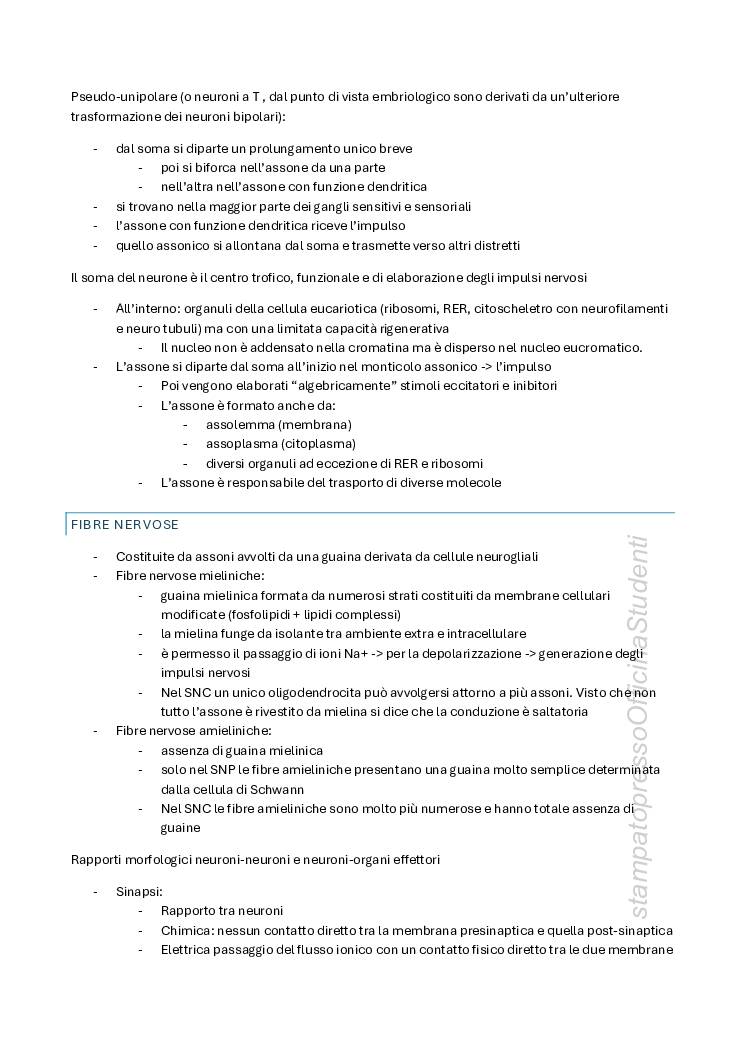 Pseudo-unipolare (o neuroni a T , dal punto di vista embriologico sono derivati da un'ulteriore trasformazione dei neuroni bipolari):

- dal soma si diparte un prolungamento unico breve
  - poi si biforca nell'assone da una parte
  - nell'altra nell'assone con funzione dendritica
- si trovano nella maggior parte dei gangli sensitivi e sensoriali
- l'assone con funzione dendritica riceve l'impulso
- quello assonico si allontana dal soma e trasmette verso altri distretti

Il soma del neurone è il centro trofico, funzionale e di elaborazione degli impulsi nervosi

- All'interno: organuli della cellula eucariotica (ribosomi, RER, citoscheletro con neurofilamenti e neuro tubuli) ma con una limitata capacità rigenerativa
  - Il nucleo non è addensato nella cromatina ma è disperso nel nucleo eucromatico.
- L'assone si diparte dal soma all'inizio nel monticolo assonico -> l'impulso
  - Poi vengono elaborati "algebricamente" stimoli eccitatori e inibitori
  - L'assone è formato anche da:
    - assolemma (membrana)
    - assoplasma (citoplasma)
    - diversi organuli ad eccezione di RER e ribosomi
  - L'assone è responsabile del trasporto di diverse molecole

FIBRE NERVOSE

- Costituite da assoni avvolti da una guaina derivata da cellule neurogliali
- Fibre nervose mieliniche:
  - guaina mielinica formata da numerosi strati costituiti da membrane cellulari modificate (fosfolipidi + lipidi complessi)
  - la mielina funge da isolante tra ambiente extra e intracellulare
  - è permesso il passaggio di ioni Na+ -> per la depolarizzazione -> generazione degli impulsi nervosi
  - Nel SNC un unico oligodendrocita può avvolgersi attorno a più assoni. Visto che non tutto l'assone è rivestito da mielina si dice che la conduzione è saltatoria
- Fibre nervose amieliniche:
  - assenza di guaina mielinica
  - solo nel SNP le fibre amieliniche presentano una guaina molto semplice determinata dalla cellula di Schwann
  - Nel SNC le fibre amieliniche sono molto più numerose e hanno totale assenza di guaine

Rapporti morfologici neuroni-neuroni e neuroni-organi effettori

- Sinapsi:
  - Rapporto tra neuroni
  - Chimica: nessun contatto diretto tra la membrana presinaptica e quella post-sinaptica
  - Elettrica passaggio del flusso ionico con un contatto fisico diretto tra le due membrane

stampatopressoOfficinaStudenti